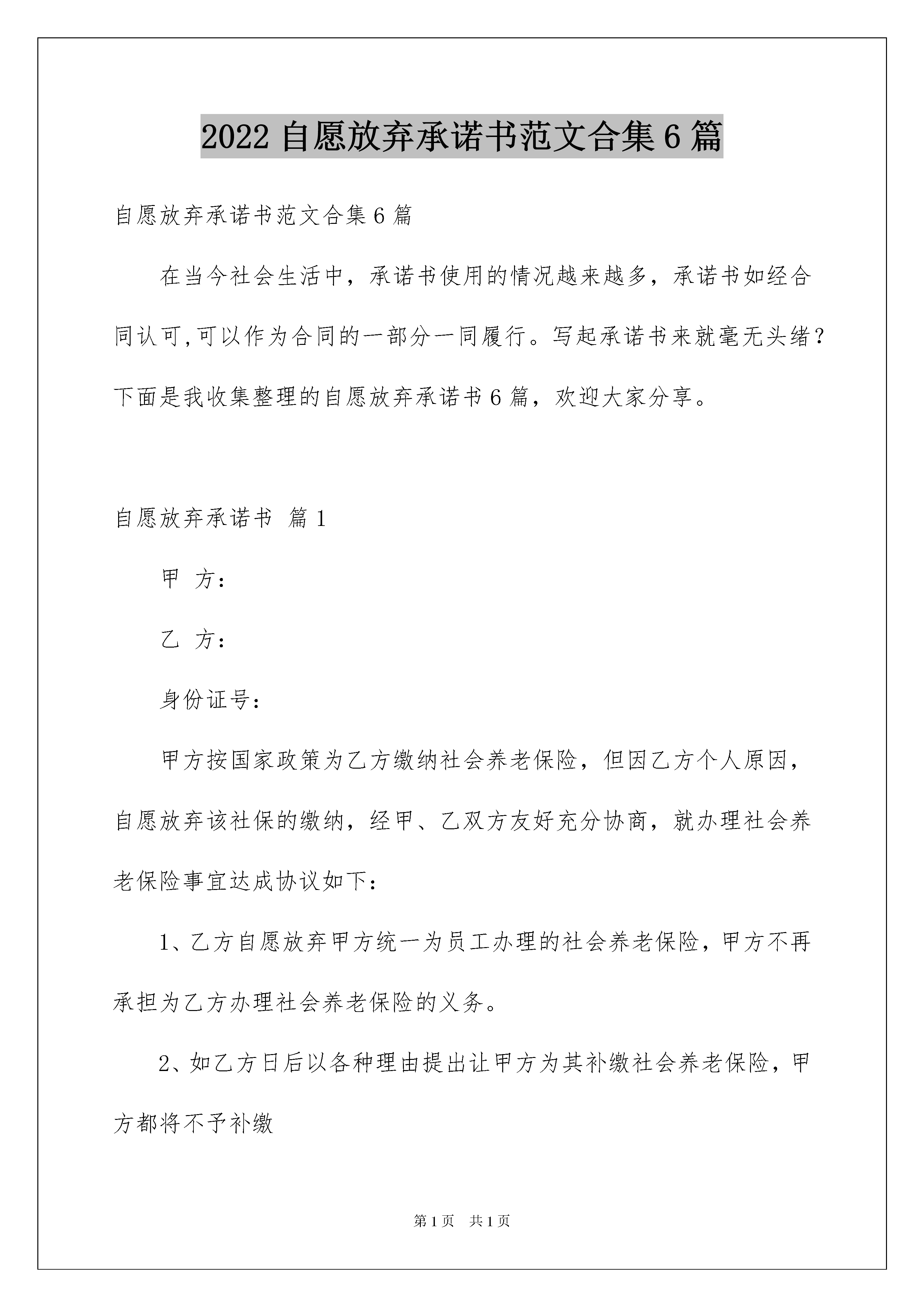 2022 自愿放弃承诺书范文合集 6 篇

自愿放弃承诺书范文合集 6 篇

在当今社会生活中，承诺书使用的情况越来越多，承诺书如经合同认可,可以作为合同的一部分一同履行。写起承诺书来就毫无头绪？下面是我收集整理的自愿放弃承诺书 6 篇，欢迎大家分享。

自愿放弃承诺书 篇 1

甲 方：

乙 方：

身份证号：

甲方按国家政策为乙方缴纳社会养老保险，但因乙方个人原因，自愿放弃该社保的缴纳，经甲、乙双方友好充分协商，就办理社会养老保险事宜达成协议如下：

1、乙方自愿放弃甲方统一为员工办理的社会养老保险，甲方不再承担为乙方办理社会养老保险的义务。

2、如乙方日后以各种理由提出让甲方为其补缴社会养老保险，甲方都将不予补缴

第 1 页 共 1 页